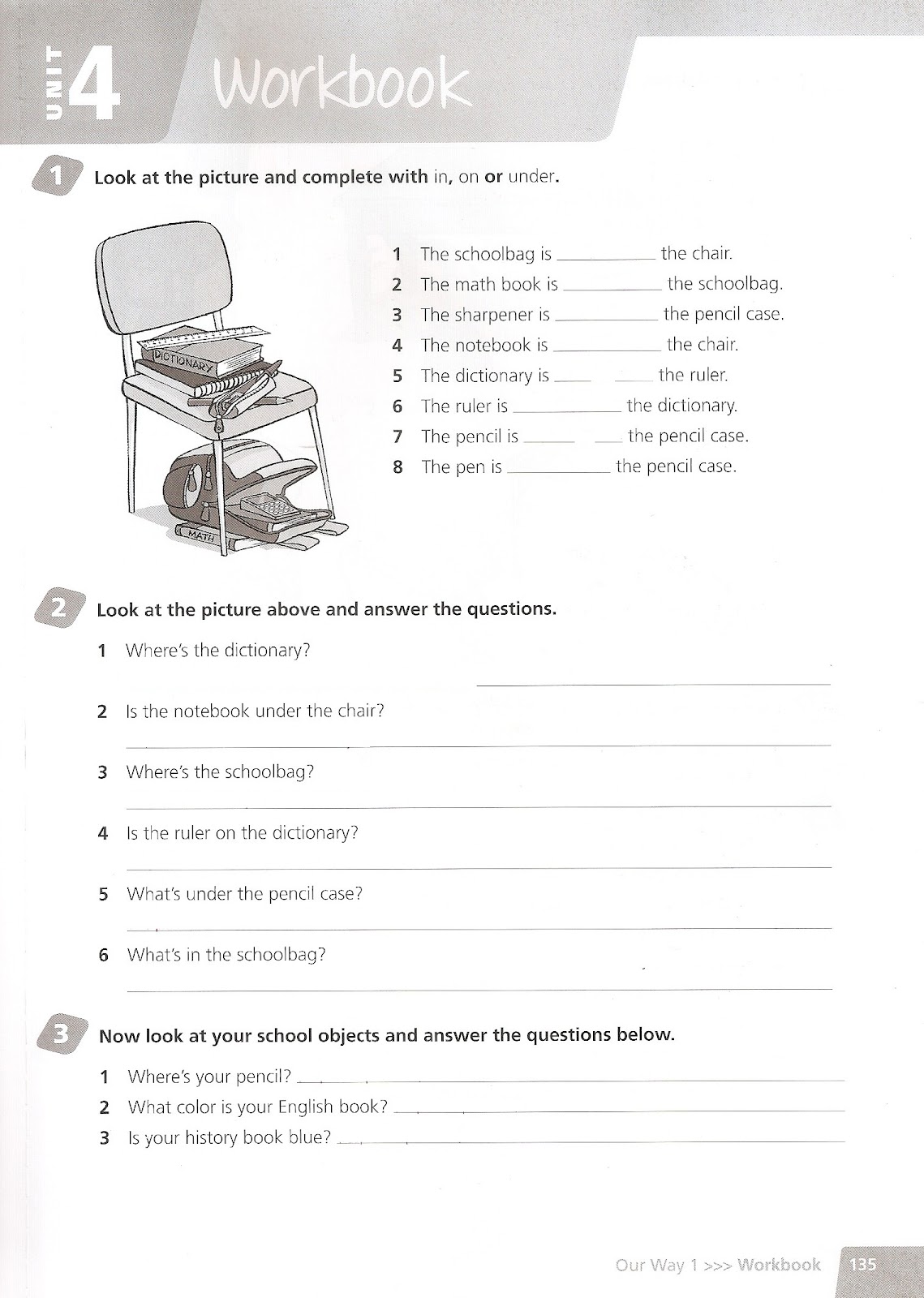 UNIT 4 Workbook

1 Look at the picture and complete with in, on or under.

DICTIONARY

MATH

1 The schoolbag is __________ the chair.
2 The math book is __________ the schoolbag.
3 The sharpener is __________ the pencil case.
4 The notebook is __________ the chair.
5 The dictionary is __________ the ruler.
6 The ruler is __________ the dictionary.
7 The pencil is __________ the pencil case.
8 The pen is __________ the pencil case.

2 Look at the picture above and answer the questions.

1 Where's the dictionary?
2 Is the notebook under the chair?
3 Where's the schoolbag?
4 Is the ruler on the dictionary?
5 What's under the pencil case?
6 What's in the schoolbag?

3 Now look at your school objects and answer the questions below.

1 Where's your pencil? __________
2 What color is your English book? __________
3 Is your history book blue? __________

Our Way 1 >>> Workbook 135